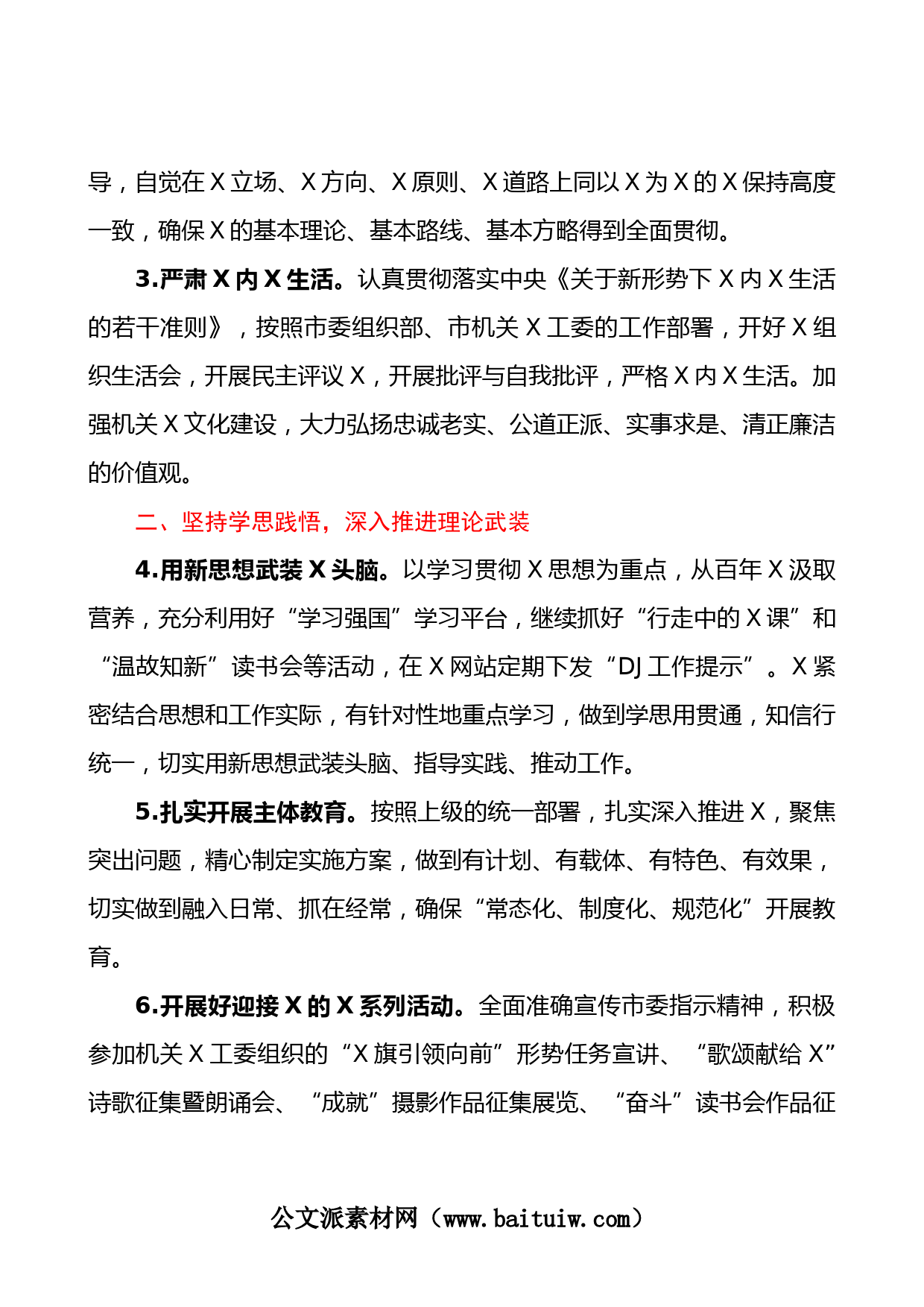 导，自觉在X立场、X方向、X原则、X道路上同以X为X的X保持高度一致，确保X的基本理论、基本路线、基本方略得到全面贯彻。

3.严肃X内X生活。认真贯彻落实中央《关于新形势下X内X生活的若干准则》，按照市委组织部、市机关X工委的工作部署，开好X组织生活会，开展民主评议X，开展批评与自我批评，严格X内X生活。加强机关X文化建设，大力弘扬忠诚老实、公道正派、实事求是、清正廉洁的价值观。

二、坚持学思践悟，深入推进理论武装

4.用新思想武装X头脑。以学习贯彻X思想为重点，从百年X汲取营养，充分利用好“学习强国”学习平台，继续抓好“行走中的X课”和“温故知新”读书会等活动，在X网站定期下发“DJ工作提示”。X紧密结合思想和工作实际，有针对性地重点学习，做到学思用贯通，知信行统一，切实用新思想武装头脑、指导实践、推动工作。

5.扎实开展主体教育。按照上级的统一部署，扎实深入推进X，聚焦突出问题，精心制定实施方案，做到有计划、有载体、有特色、有效果，切实做到融入日常、抓在经常，确保“常态化、制度化、规范化”开展教育。

6.开展好迎接X的X系列活动。全面准确宣传市委指示精神，积极参加机关X工委组织的“X旗引领向前”形势任务宣讲、“歌颂献给X”诗歌征集暨朗诵会、“成就”摄影作品征集展览、“奋斗”读书会作品征

公文派素材网（www.baituiw.com）